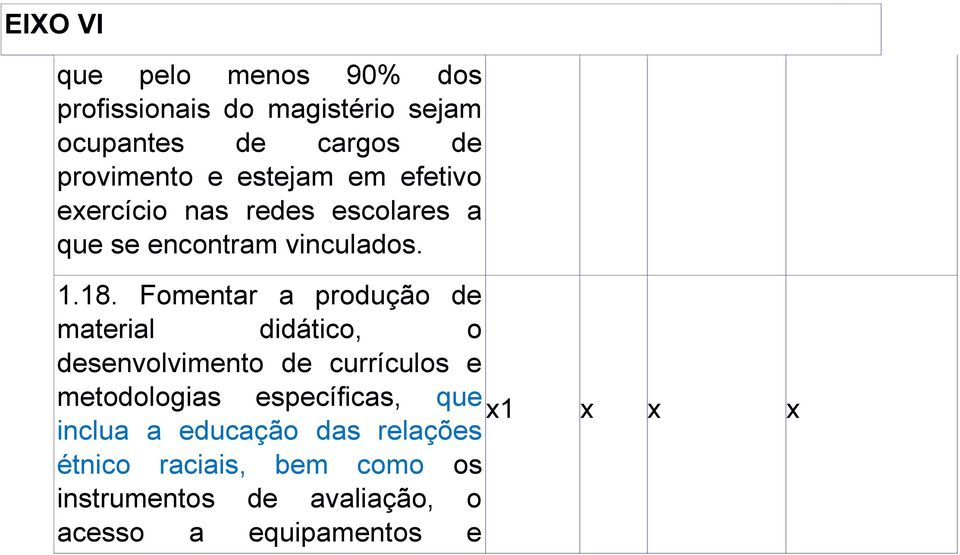 EIXO VI

| | | | | |
|---|---|---|---|---|
| que pelo menos 90% dos profissionais do magistério sejam ocupantes de cargos de provimento e estejam em efetivo exercício nas redes escolares a que se encontram vinculados. | | | | |
| 1.18. Fomentar a produção de material didático, o desenvolvimento de currículos e metodologias específicas, que inclua a educação das relações étnico raciais, bem como os instrumentos de avaliação, o acesso a equipamentos e | x1 | x | x | x |